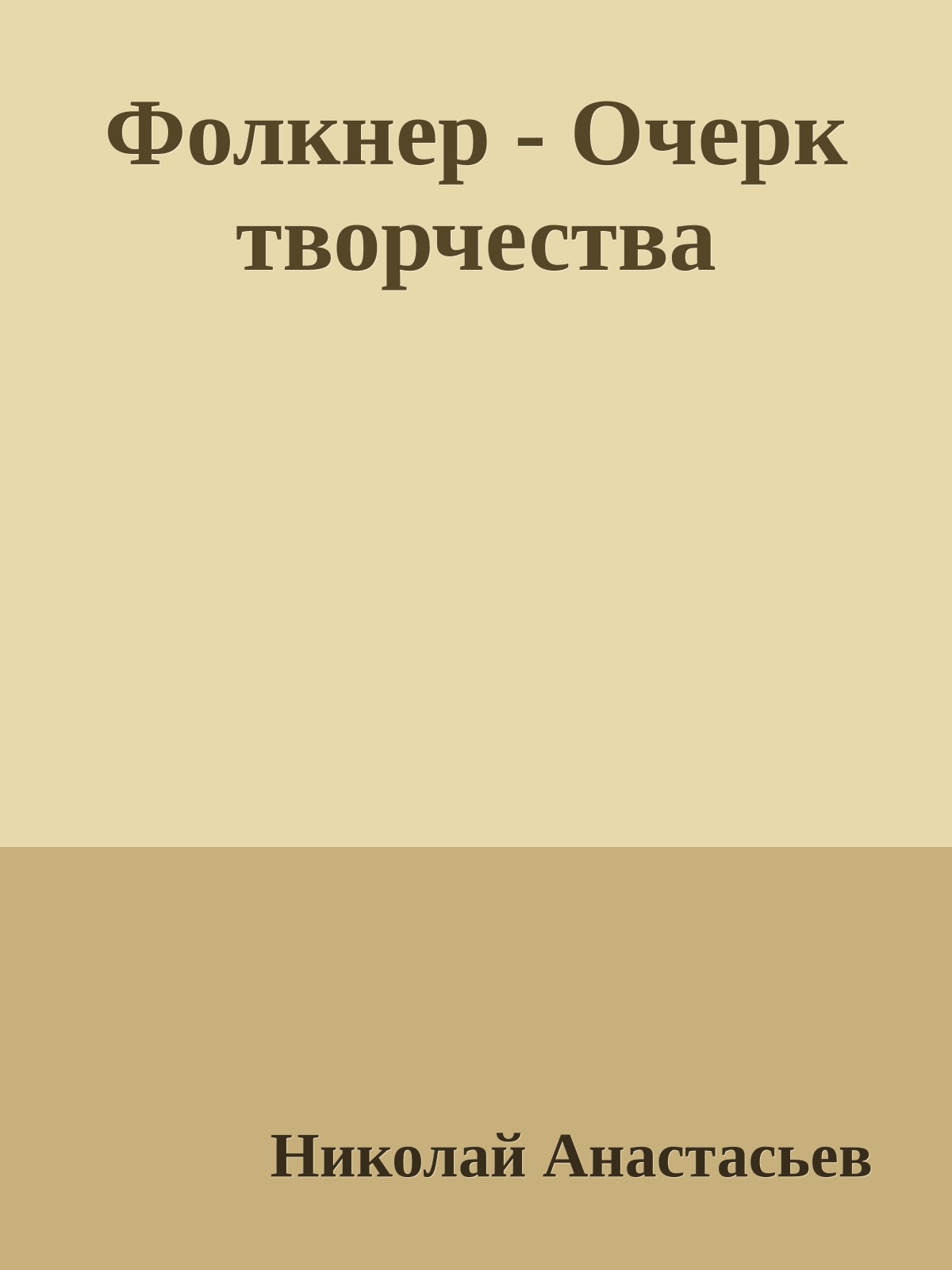 Фолкнер - Очерк творчества

Николай Анастасьев